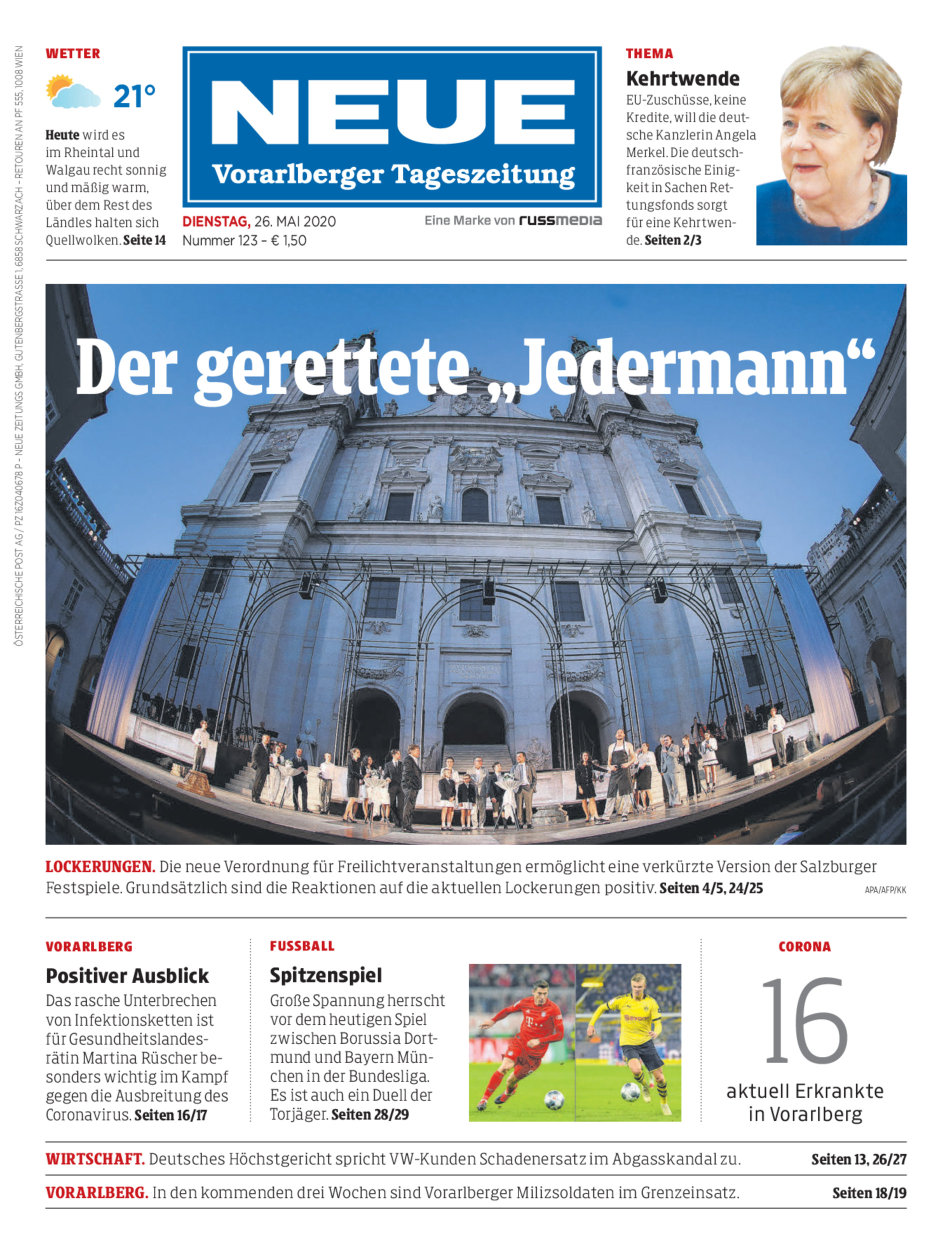 ÖSTERREICHISCHE POST AG / PZ 16Z040678 P – NEUE ZEITUNGS GMBH, GUTENBERGSTRASSE 1, 6858 SCHWARZACH – RETOUREN AN PF 555, 1008 WIEN

WETTER

21°

Heute wird es im Rheintal und Walgau recht sonnig und mäßig warm, über dem Rest des Ländles halten sich Quellwolken. Seite 14

NEUE
Vorarlberger Tageszeitung

DIENSTAG, 26. MAI 2020
Nummer 123 – € 1,50

Eine Marke von russmedia

THEMA

Kehrtwende

EU-Zuschüsse, keine Kredite, will die deutsche Kanzlerin Angela Merkel. Die deutsch-französische Einigkeit in Sachen Rettungsfonds sorgt für eine Kehrtwende. Seiten 2/3

Der gerettete „Jedermann“

LOCKERUNGEN. Die neue Verordnung für Freilichtveranstaltungen ermöglicht eine verkürzte Version der Salzburger Festspiele. Grundsätzlich sind die Reaktionen auf die aktuellen Lockerungen positiv. Seiten 4/5, 24/25

APA/AFP/KK

VORARLBERG

Positiver Ausblick

Das rasche Unterbrechen von Infektionsketten ist für Gesundheitslandesrätin Martina Rüscher besonders wichtig im Kampf gegen die Ausbreitung des Coronavirus. Seiten 16/17

FUSSBALL

Spitzenspiel

Große Spannung herrscht vor dem heutigen Spiel zwischen Borussia Dortmund und Bayern München in der Bundesliga. Es ist auch ein Duell der Torjäger. Seiten 28/29

CORONA

16

aktuell Erkrankte in Vorarlberg

WIRTSCHAFT. Deutsches Höchstgericht spricht VW-Kunden Schadenersatz im Abgasskandal zu. Seiten 13, 26/27

VORARLBERG. In den kommenden drei Wochen sind Vorarlberger Milizsoldaten im Grenzeinsatz. Seiten 18/19